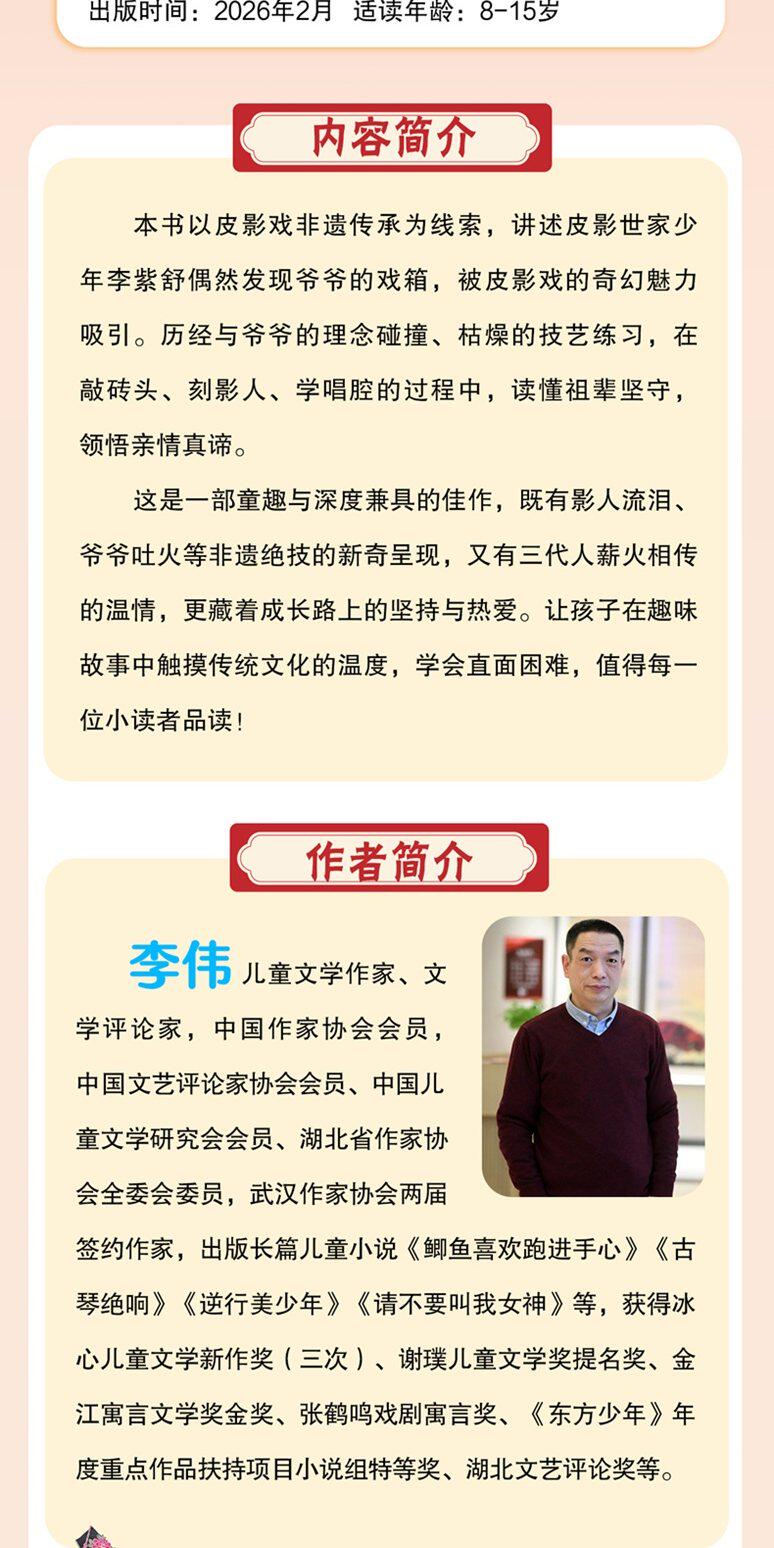 出版时间：2026年2月 适读年龄：8-15岁

内容简介

本书以皮影戏非遗传承为线索，讲述皮影世家少年李紫舒偶然发现爷爷的戏箱，被皮影戏的奇幻魅力吸引。历经与爷爷的理念碰撞、枯燥的技艺练习，在敲砖头、刻影人、学唱腔的过程中，读懂祖辈坚守，领悟亲情真谛。

这是一部童趣与深度兼具的佳作，既有影人流泪、爷爷吐火等非遗绝技的新奇呈现，又有三代人薪火相传的温情，更藏着成长路上的坚持与热爱。让孩子在趣味故事中触摸传统文化的温度，学会直面困难，值得每一位小读者品读！

作者简介

李伟 儿童文学作家、文学评论家，中国作家协会会员，中国文艺评论家协会会员、中国儿童文学研究会会员、湖北省作家协会全委会委员，武汉作家协会两届签约作家，出版长篇儿童小说《鲫鱼喜欢跑进手心》《古琴绝响》《逆行美少年》《请不要叫我女神》等，获得冰心儿童文学新作奖（三次）、谢璞儿童文学奖提名奖、金江寓言文学奖金奖、张鹤鸣戏剧寓言奖、《东方少年》年度重点作品扶持项目小说组特等奖、湖北文艺评论奖等。